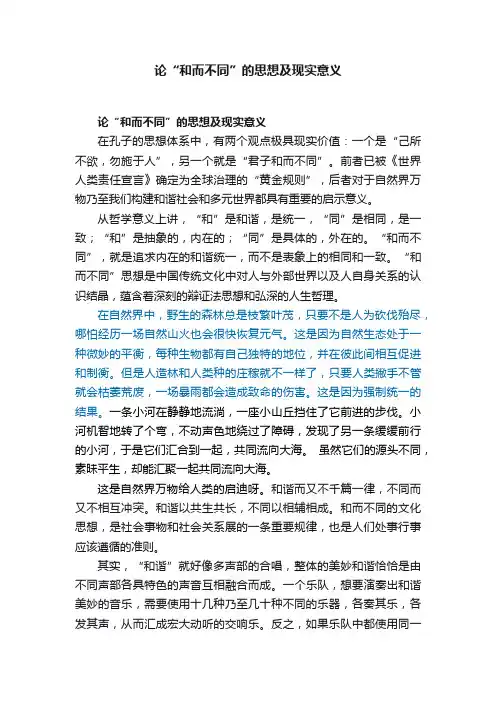 论“和而不同”的思想及现实意义

论“和而不同”的思想及现实意义

在孔子的思想体系中，有两个观点极具现实价值：一个是“己所不欲，勿施于人”，另一个就是“君子和而不同”。前者已被《世界人类责任宣言》确定为全球治理的“黄金规则”，后者对于自然界万物乃至我们构建和谐社会和多元世界都具有重要的启示意义。

从哲学意义上讲，“和”是和谐，是统一，“同”是相同，是一致；“和”是抽象的，内在的；“同”是具体的，外在的。“和而不同”，就是追求内在的和谐统一，而不是表象上的相同和一致。“和而不同”思想是中国传统文化中对人与外部世界以及人自身关系的认识结晶，蕴含着深刻的辩证法思想和弘深的人生哲理。

在自然界中，野生的森林总是枝繁叶茂，只要不是人为砍伐殆尽，哪怕经历一场自然山火也会很快恢复元气。这是因为自然生态处于一种微妙的平衡，每种生物都有自己独特的地位，并在彼此间相互促进和制衡。但是人造林和人类种的庄稼就不一样了，只要人类撒手不管就会枯萎荒废，一场暴雨都会造成致命的伤害。这是因为强制统一的结果。一条小河在静静地流淌，一座小山丘挡住了它前进的步伐。小河机智地转了个弯，不动声色地绕过了障碍，发现了另一条缓缓前行的小河，于是它们汇合到一起，共同流向大海。 虽然它们的源头不同，素昧平生，却能汇聚一起共同流向大海。

这是自然界万物给人类的启迪呀。和谐而又不千篇一律，不同而又不相互冲突。和谐以共生共长，不同以相辅相成。和而不同的文化思想，是社会事物和社会关系展的一条重要规律，也是人们处事行事应该遵循的准则。

其实，“和谐”就好像多声部的合唱，整体的美妙和谐恰恰是由不同声部各具特色的声音互相融合而成。一个乐队，想要演奏出和谐美妙的音乐，需要使用十几种乃至几十种不同的乐器，各奏其乐，各发其声，从而汇成宏大动听的交响乐。反之，如果乐队中都使用同一